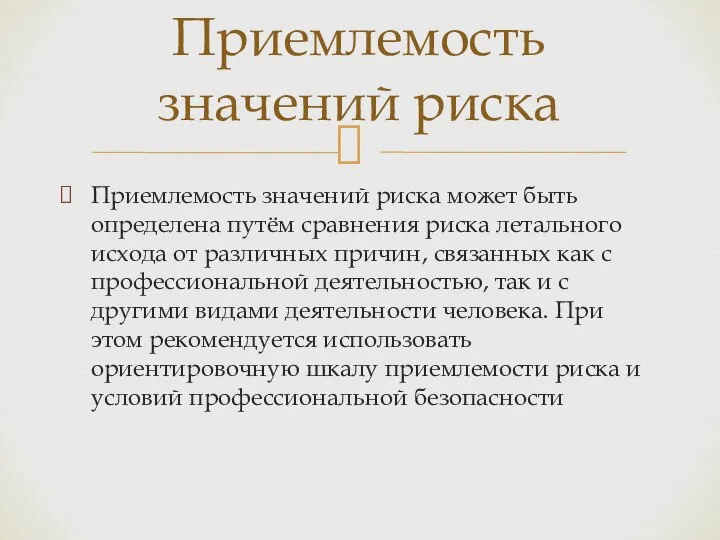 Приемлемость значений риска

Приемлемость значений риска может быть определена путём сравнения риска летального исхода от различных причин, связанных как с профессиональной деятельностью, так и с другими видами деятельности человека. При этом рекомендуется использовать ориентировочную шкалу приемлемости риска и условий профессиональной безопасности